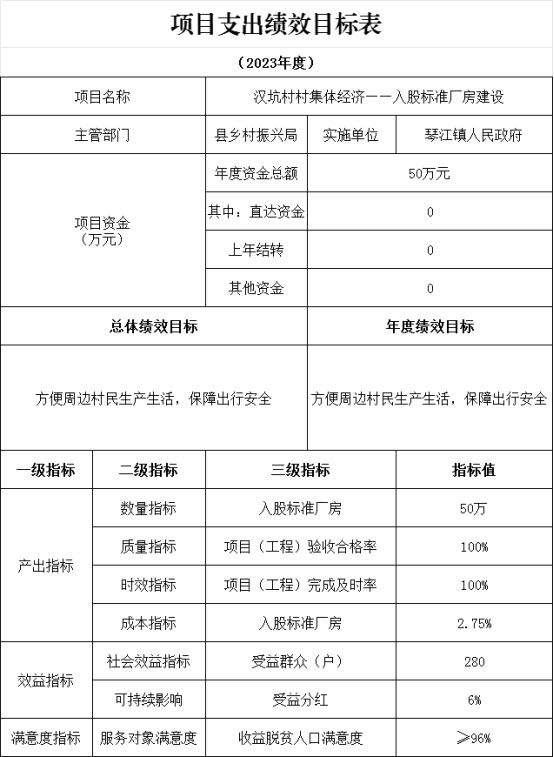 项目支出绩效目标表

（2023年度）

| 项目名称 | 汉坑村村集体经济——入股标准厂房建设 | | |
|---|---|---|---|
| 主管部门 | 县乡村振兴局 | 实施单位 | 琴江镇人民政府 |
| 项目资金（万元） | 年度资金总额 | 50万元 | |
| | 其中：直达资金 | 0 | |
| | 上年结转 | 0 | |
| | 其他资金 | 0 | |

| 总体绩效目标 | 年度绩效目标 |
|---|---|
| 方便周边村民生产生活，保障出行安全 | 方便周边村民生产生活，保障出行安全 |

| 一级指标 | 二级指标 | 三级指标 | 指标值 |
|---|---|---|---|
| 产出指标 | 数量指标 | 入股标准厂房 | 50万 |
| | 质量指标 | 项目（工程）验收合格率 | 100% |
| | 时效指标 | 项目（工程）完成及时率 | 100% |
| | 成本指标 | 入股标准厂房 | 2.75% |
| 效益指标 | 社会效益指标 | 受益群众（户） | 280 |
| | 可持续影响 | 受益分红 | 6% |
| 满意度指标 | 服务对象满意度 | 收益脱贫人口满意度 | ≥96% |